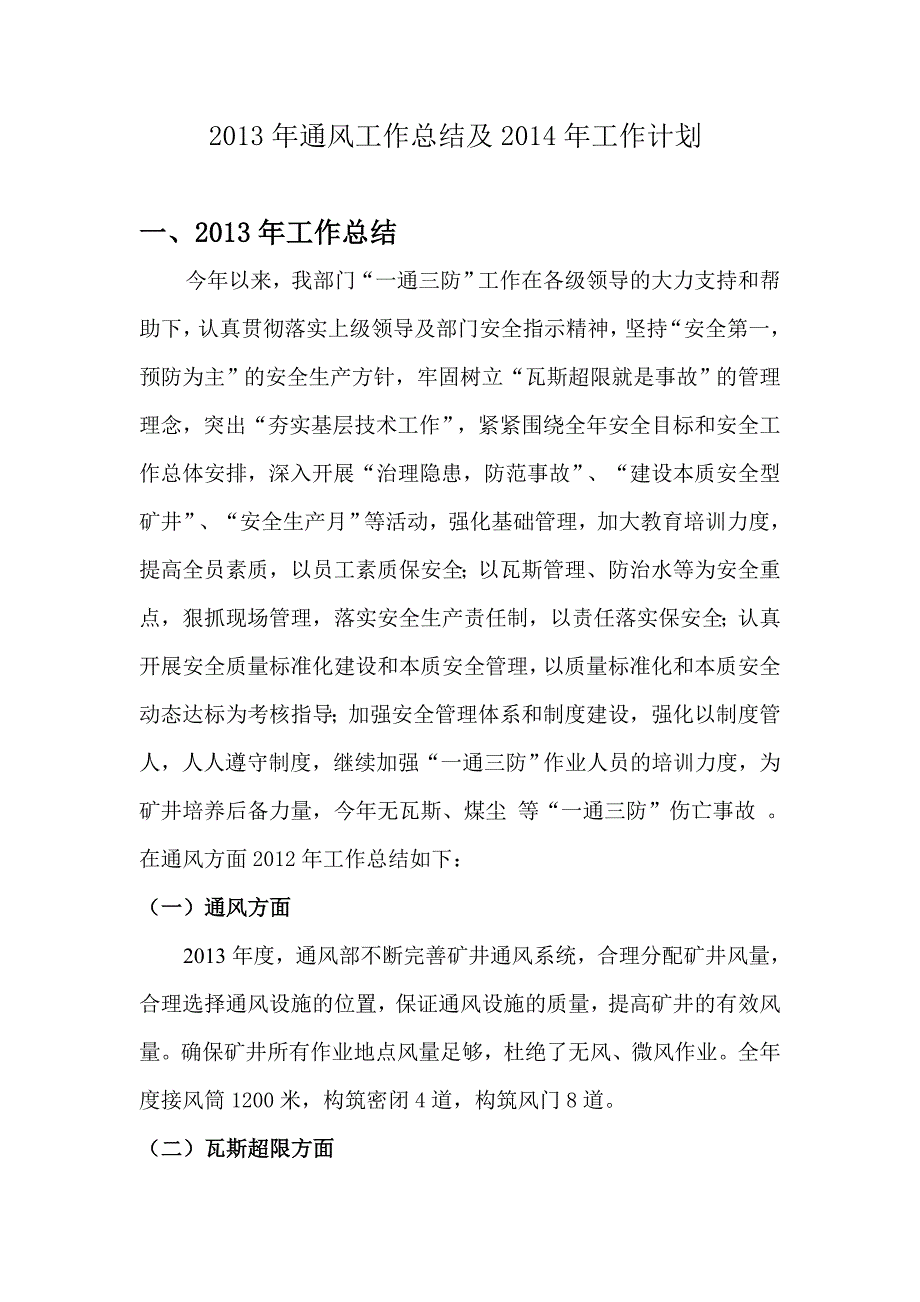 2013 年通风工作总结及 2014 年工作计划

一、2013 年工作总结

今年以来，我部门“一通三防”工作在各级领导的大力支持和帮助下，认真贯彻落实上级领导及部门安全指示精神，坚持“安全第一，预防为主”的安全生产方针，牢固树立“瓦斯超限就是事故”的管理理念，突出“夯实基层技术工作”，紧紧围绕全年安全目标和安全工作总体安排，深入开展“治理隐患，防范事故”、“建设本质安全型矿井”、“安全生产月”等活动，强化基础管理，加大教育培训力度，提高全员素质，以员工素质保安全;以瓦斯管理、防治水等为安全重点，狠抓现场管理，落实安全生产责任制，以责任落实保安全;认真开展安全质量标准化建设和本质安全管理，以质量标准化和本质安全动态达标为考核指导;加强安全管理体系和制度建设，强化以制度管人，人人遵守制度，继续加强“一通三防”作业人员的培训力度，为矿井培养后备力量，今年无瓦斯、煤尘 等“一通三防”伤亡事故 。在通风方面 2012 年工作总结如下：

（一）通风方面

2013 年度，通风部不断完善矿井通风系统，合理分配矿井风量，合理选择通风设施的位置，保证通风设施的质量，提高矿井的有效风量。确保矿井所有作业地点风量足够，杜绝了无风、微风作业。全年度接风筒 1200 米，构筑密闭 4 道，构筑风门 8 道。

（二）瓦斯超限方面